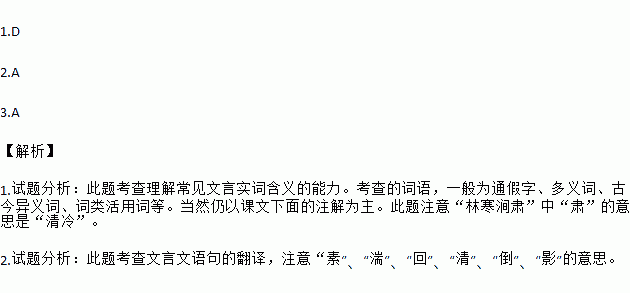 1.D

2.A

3.A

【解析】

1.试题分析：此题考查理解常见文言实词含义的能力。考查的词语，一般为通假字、多义词、古今异义词、词类活用词等。当然仍以课文下面的注解为主。此题注意“林寒涧肃”中“肃”的意思是“清冷”。

2.试题分析：此题考查文言文语句的翻译，注意“素”、“湍”、“回”、“清”、“倒”、“影”的意思。